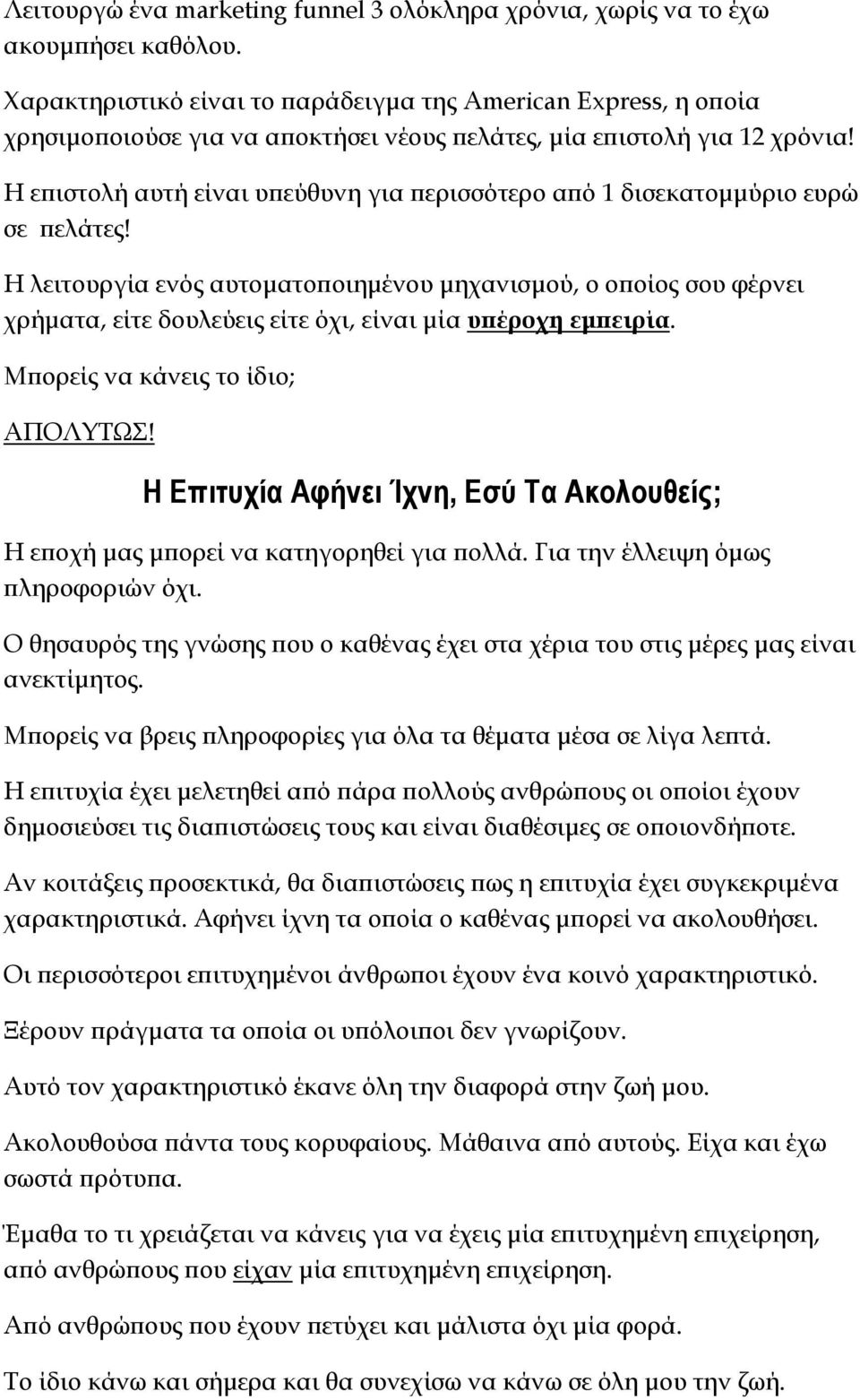 Λειτουργώ ένα marketing funnel 3 ολόκληρα χρόνια, χωρίς να το έχω ακουμπήσει καθόλου.

Χαρακτηριστικό είναι το παράδειγμα της American Express, η οποία χρησιμοποιούσε για να αποκτήσει νέους πελάτες, μία επιστολή για 12 χρόνια!

Η επιστολή αυτή είναι υπεύθυνη για περισσότερο από 1 δισεκατομμύριο ευρώ σε πελάτες!

Η λειτουργία ενός αυτοματοποιημένου μηχανισμού, ο οποίος σου φέρνει χρήματα, είτε δουλεύεις είτε όχι, είναι μία υπέροχη εμπειρία.

Μπορείς να κάνεις το ίδιο;

ΑΠΟΛΥΤΩΣ!

Η Επιτυχία Αφήνει Ίχνη, Εσύ Τα Ακολουθείς;

Η εποχή μας μπορεί να κατηγορηθεί για πολλά. Για την έλλειψη όμως πληροφοριών όχι.

Ο θησαυρός της γνώσης που ο καθένας έχει στα χέρια του στις μέρες μας είναι ανεκτίμητος.

Μπορείς να βρεις πληροφορίες για όλα τα θέματα μέσα σε λίγα λεπτά.

Η επιτυχία έχει μελετηθεί από πάρα πολλούς ανθρώπους οι οποίοι έχουν δημοσιεύσει τις διαπιστώσεις τους και είναι διαθέσιμες σε οποιονδήποτε.

Αν κοιτάξεις προσεκτικά, θα διαπιστώσεις πως η επιτυχία έχει συγκεκριμένα χαρακτηριστικά. Αφήνει ίχνη τα οποία ο καθένας μπορεί να ακολουθήσει.

Οι περισσότεροι επιτυχημένοι άνθρωποι έχουν ένα κοινό χαρακτηριστικό.

Ξέρουν πράγματα τα οποία οι υπόλοιποι δεν γνωρίζουν.

Αυτό τον χαρακτηριστικό έκανε όλη την διαφορά στην ζωή μου.

Ακολουθούσα πάντα τους κορυφαίους. Μάθαινα από αυτούς. Είχα και έχω σωστά πρότυπα.

Έμαθα το τι χρειάζεται να κάνεις για να έχεις μία επιτυχημένη επιχείρηση, από ανθρώπους που είχαν μία επιτυχημένη επιχείρηση.

Από ανθρώπους που έχουν πετύχει και μάλιστα όχι μία φορά.

Το ίδιο κάνω και σήμερα και θα συνεχίσω να κάνω σε όλη μου την ζωή.